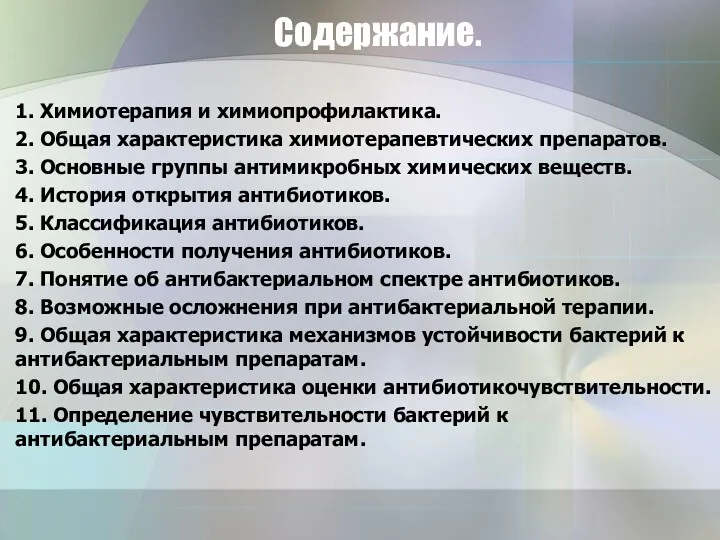 Содержание.

1. Химиотерапия и химиопрофилактика.
2. Общая характеристика химиотерапевтических препаратов.
3. Основные группы антимикробных химических веществ.
4. История открытия антибиотиков.
5. Классификация антибиотиков.
6. Особенности получения антибиотиков.
7. Понятие об антибактериальном спектре антибиотиков.
8. Возможные осложнения при антибактериальной терапии.
9. Общая характеристика механизмов устойчивости бактерий к антибактериальным препаратам.
10. Общая характеристика оценки антибиотикочувствительности.
11. Определение чувствительности бактерий к антибактериальным препаратам.